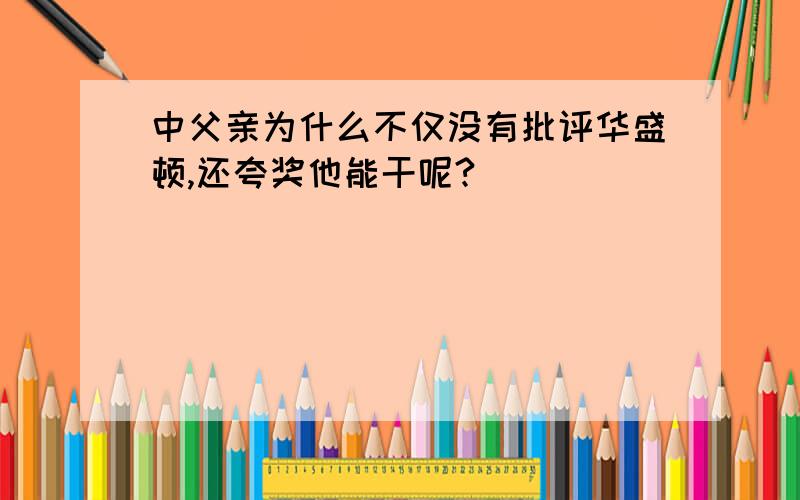 中父亲为什么不仅没有批评华盛顿,还夸奖他能干呢?

0 1 2 3 4 5 6 7 8 9 10 11 12 13 14 15 16 17 18 19 20 21 22 23 24 25 26 27 28 29 30